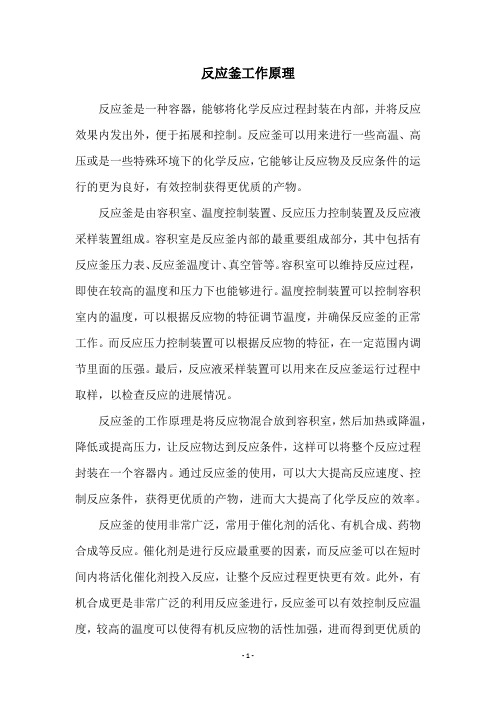 反应釜工作原理

反应釜是一种容器，能够将化学反应过程封装在内部，并将反应效果内发出外，便于拓展和控制。反应釜可以用来进行一些高温、高压或是一些特殊环境下的化学反应，它能够让反应物及反应条件的运行的更为良好，有效控制获得更优质的产物。

反应釜是由容积室、温度控制装置、反应压力控制装置及反应液采样装置组成。容积室是反应釜内部的最重要组成部分，其中包括有反应釜压力表、反应釜温度计、真空管等。容积室可以维持反应过程，即使在较高的温度和压力下也能够进行。温度控制装置可以控制容积室内的温度，可以根据反应物的特征调节温度，并确保反应釜的正常工作。而反应压力控制装置可以根据反应物的特征，在一定范围内调节里面的压强。最后，反应液采样装置可以用来在反应釜运行过程中取样，以检查反应的进展情况。

反应釜的工作原理是将反应物混合放到容积室，然后加热或降温，降低或提高压力，让反应物达到反应条件，这样可以将整个反应过程封装在一个容器内。通过反应釜的使用，可以大大提高反应速度、控制反应条件，获得更优质的产物，进而大大提高了化学反应的效率。

反应釜的使用非常广泛，常用于催化剂的活化、有机合成、药物合成等反应。催化剂是进行反应最重要的因素，而反应釜可以在短时间内将活化催化剂投入反应，让整个反应过程更快更有效。此外，有机合成更是非常广泛的利用反应釜进行，反应釜可以有效控制反应温度，较高的温度可以使得有机反应物的活性加强，进而得到更优质的

- 1 -